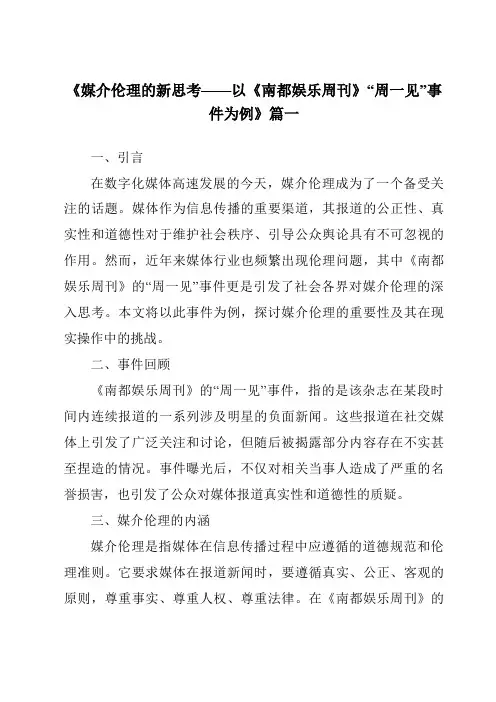 《媒介伦理的新思考——以《南都娱乐周刊》“周一见”事件为例》篇一

一、引言

在数字化媒体高速发展的今天，媒介伦理成为了一个备受关注的话题。媒体作为信息传播的重要渠道，其报道的公正性、真实性和道德性对于维护社会秩序、引导公众舆论具有不可忽视的作用。然而，近年来媒体行业也频繁出现伦理问题，其中《南都娱乐周刊》的“周一见”事件更是引发了社会各界对媒介伦理的深入思考。本文将以此事件为例，探讨媒介伦理的重要性及其在现实操作中的挑战。

二、事件回顾

《南都娱乐周刊》的“周一见”事件，指的是该杂志在某段时间内连续报道的一系列涉及明星的负面新闻。这些报道在社交媒体上引发了广泛关注和讨论，但随后被揭露部分内容存在不实甚至捏造的情况。事件曝光后，不仅对相关当事人造成了严重的名誉损害，也引发了公众对媒体报道真实性和道德性的质疑。

三、媒介伦理的内涵

媒介伦理是指媒体在信息传播过程中应遵循的道德规范和伦理准则。它要求媒体在报道新闻时，要遵循真实、公正、客观的原则，尊重事实、尊重人权、尊重法律。在《南都娱乐周刊》的